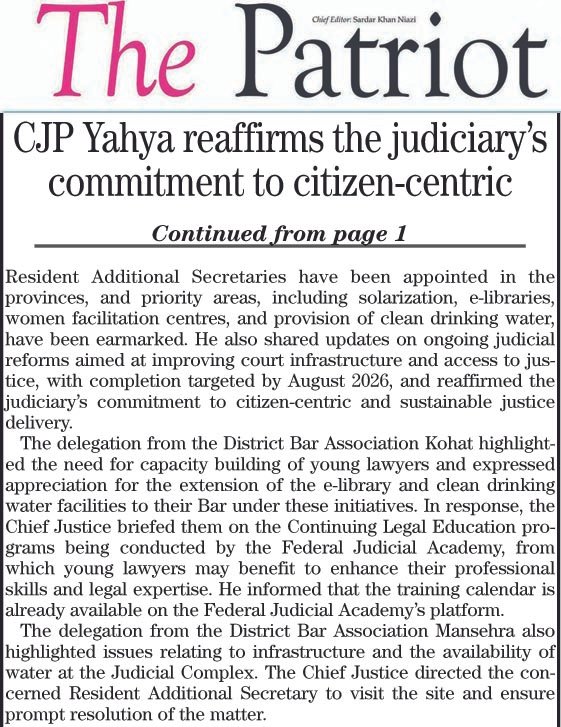 The Patriot

Chief Editor: Sardar Khan Niazi

CJP Yahya reaffirms the judiciary's commitment to citizen-centric

Continued from page 1

Resident Additional Secretaries have been appointed in the provinces, and priority areas, including solarization, e-libraries, women facilitation centres, and provision of clean drinking water, have been earmarked. He also shared updates on ongoing judicial reforms aimed at improving court infrastructure and access to justice, with completion targeted by August 2026, and reaffirmed the judiciary's commitment to citizen-centric and sustainable justice delivery.

The delegation from the District Bar Association Kohat highlighted the need for capacity building of young lawyers and expressed appreciation for the extension of the e-library and clean drinking water facilities to their Bar under these initiatives. In response, the Chief Justice briefed them on the Continuing Legal Education programs being conducted by the Federal Judicial Academy, from which young lawyers may benefit to enhance their professional skills and legal expertise. He informed that the training calendar is already available on the Federal Judicial Academy's platform.

The delegation from the District Bar Association Mansehra also highlighted issues relating to infrastructure and the availability of water at the Judicial Complex. The Chief Justice directed the concerned Resident Additional Secretary to visit the site and ensure prompt resolution of the matter.